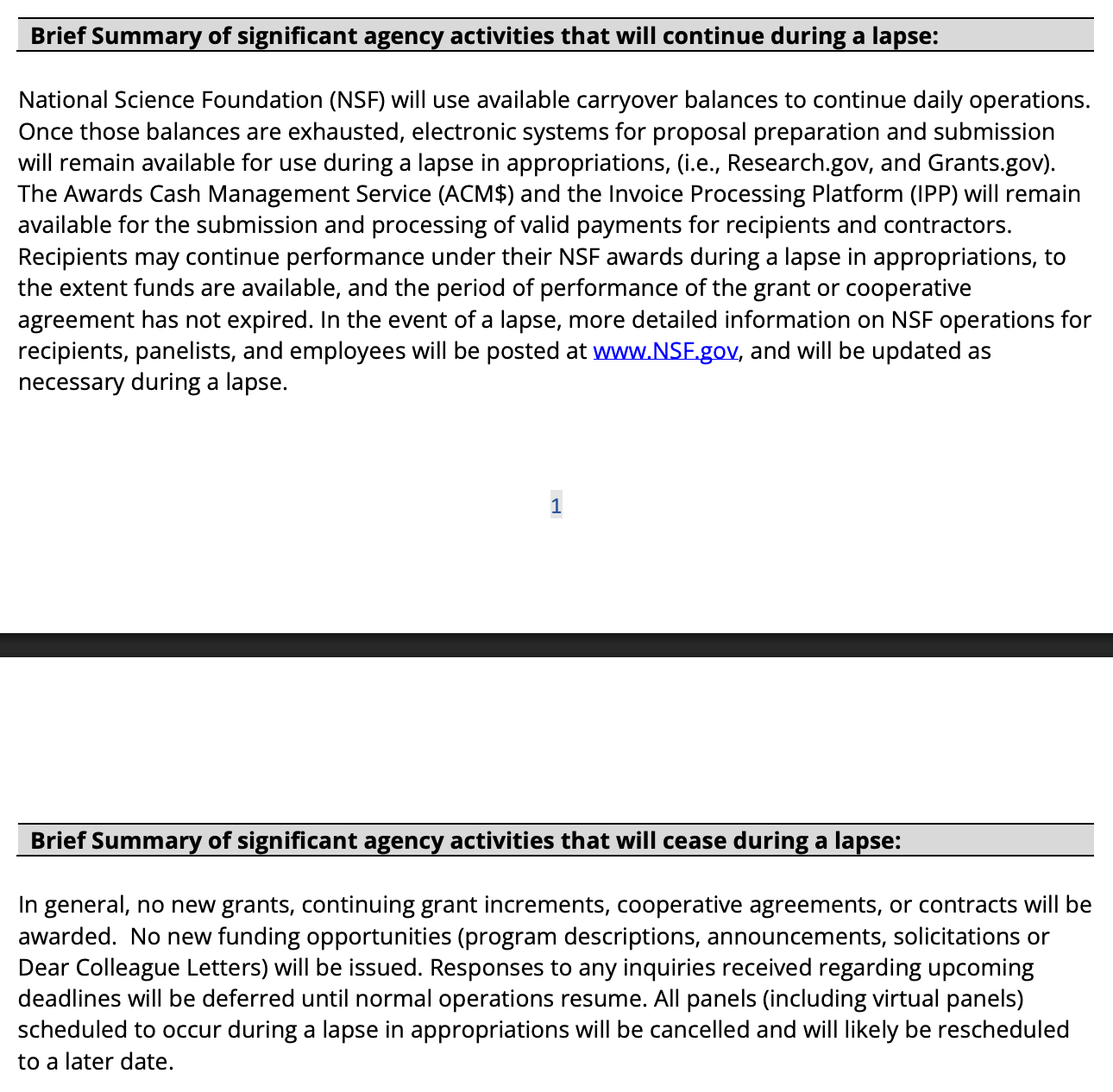 Brief Summary of significant agency activities that will continue during a lapse:

National Science Foundation (NSF) will use available carryover balances to continue daily operations. Once those balances are exhausted, electronic systems for proposal preparation and submission will remain available for use during a lapse in appropriations, (i.e., Research.gov, and Grants.gov). The Awards Cash Management Service (ACM$) and the Invoice Processing Platform (IPP) will remain available for the submission and processing of valid payments for recipients and contractors. Recipients may continue performance under their NSF awards during a lapse in appropriations, to the extent funds are available, and the period of performance of the grant or cooperative agreement has not expired. In the event of a lapse, more detailed information on NSF operations for recipients, panelists, and employees will be posted at www.NSF.gov, and will be updated as necessary during a lapse.

1

Brief Summary of significant agency activities that will cease during a lapse:

In general, no new grants, continuing grant increments, cooperative agreements, or contracts will be awarded. No new funding opportunities (program descriptions, announcements, solicitations or Dear Colleague Letters) will be issued. Responses to any inquiries received regarding upcoming deadlines will be deferred until normal operations resume. All panels (including virtual panels) scheduled to occur during a lapse in appropriations will be cancelled and will likely be rescheduled to a later date.